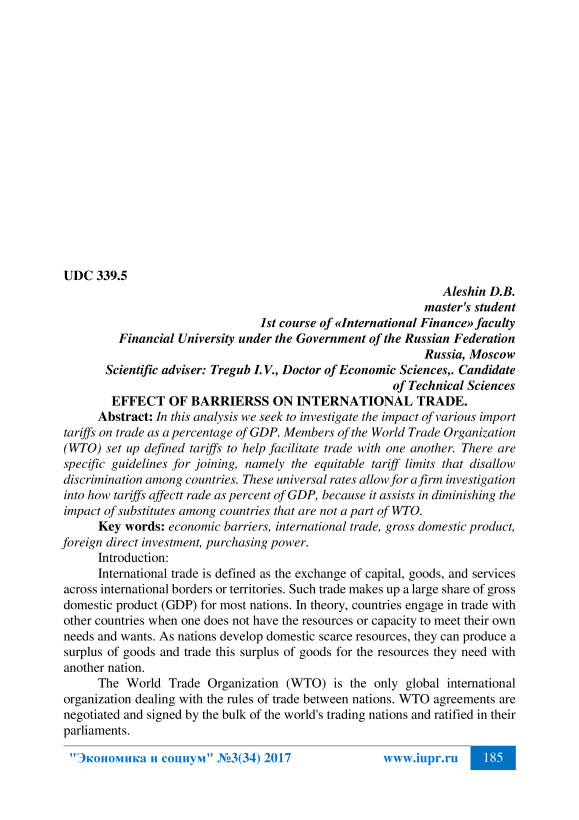 UDC 339.5

Aleshin D.B.
master's student
1st course of «International Finance» faculty
Financial University under the Government of the Russian Federation
Russia, Moscow
Scientific adviser: Tregub I.V., Doctor of Economic Sciences,. Candidate of Technical Sciences

EFFECT OF BARRIERSS ON INTERNATIONAL TRADE.

Abstract: In this analysis we seek to investigate the impact of various import tariffs on trade as a percentage of GDP. Members of the World Trade Organization (WTO) set up defined tariffs to help facilitate trade with one another. There are specific guidelines for joining, namely the equitable tariff limits that disallow discrimination among countries. These universal rates allow for a firm investigation into how tariffs affectt rade as percent of GDP, because it assists in diminishing the impact of substitutes among countries that are not a part of WTO.

Key words: economic barriers, international trade, gross domestic product, foreign direct investment, purchasing power.

Introduction:

International trade is defined as the exchange of capital, goods, and services across international borders or territories. Such trade makes up a large share of gross domestic product (GDP) for most nations. In theory, countries engage in trade with other countries when one does not have the resources or capacity to meet their own needs and wants. As nations develop domestic scarce resources, they can produce a surplus of goods and trade this surplus of goods for the resources they need with another nation.

The World Trade Organization (WTO) is the only global international organization dealing with the rules of trade between nations. WTO agreements are negotiated and signed by the bulk of the world's trading nations and ratified in their parliaments.

"Экономика и социум" №3(34) 2017 www.iupr.ru 185